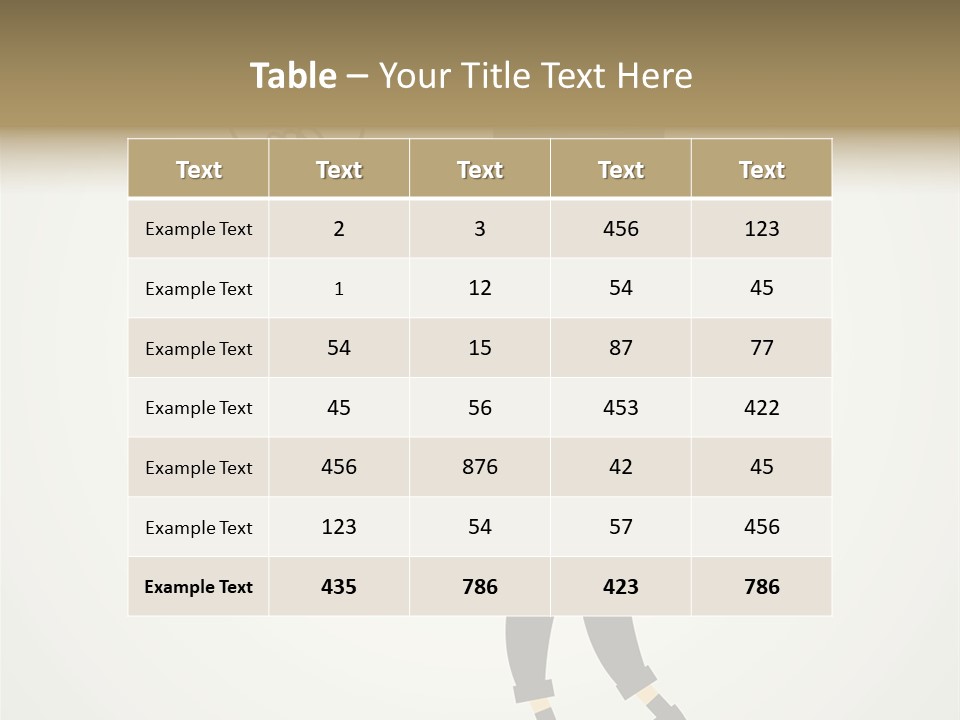 Table – Your Title Text Here

| Text | Text | Text | Text | Text |
|---|---|---|---|---|
| Example Text | 2 | 3 | 456 | 123 |
| Example Text | 1 | 12 | 54 | 45 |
| Example Text | 54 | 15 | 87 | 77 |
| Example Text | 45 | 56 | 453 | 422 |
| Example Text | 456 | 876 | 42 | 45 |
| Example Text | 123 | 54 | 57 | 456 |
| Example Text | 435 | 786 | 423 | 786 |